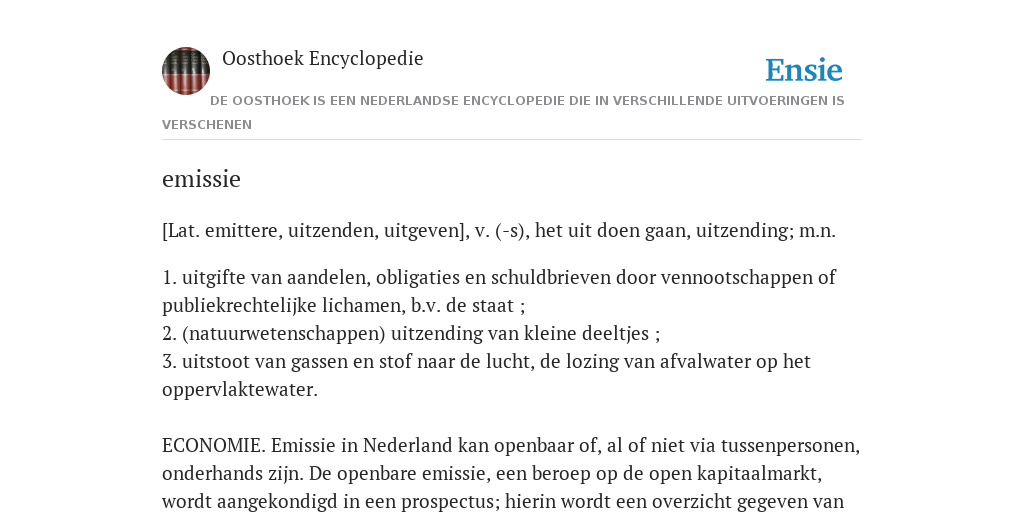 Oosthoek Encyclopedie

Ensie

DE OOSTHOEK IS EEN NEDERLANDSE ENCYCLOPEDIE DIE IN VERSCHILLENDE UITVOERINGEN IS VERSCHENEN

emissie

[Lat. emittere, uitzenden, uitgeven], v. (-s), het uit doen gaan, uitzending; m.n.

1. uitgifte van aandelen, obligaties en schuldbrieven door vennootschappen of publiekrechtelijke lichamen, b.v. de staat ;
2. (natuurwetenschappen) uitzending van kleine deeltjes ;
3. uitstoot van gassen en stof naar de lucht, de lozing van afvalwater op het oppervlaktewater.

ECONOMIE. Emissie in Nederland kan openbaar of, al of niet via tussenpersonen, onderhands zijn. De openbare emissie, een beroep op de open kapitaalmarkt, wordt aangekondigd in een prospectus; hierin wordt een overzicht gegeven van